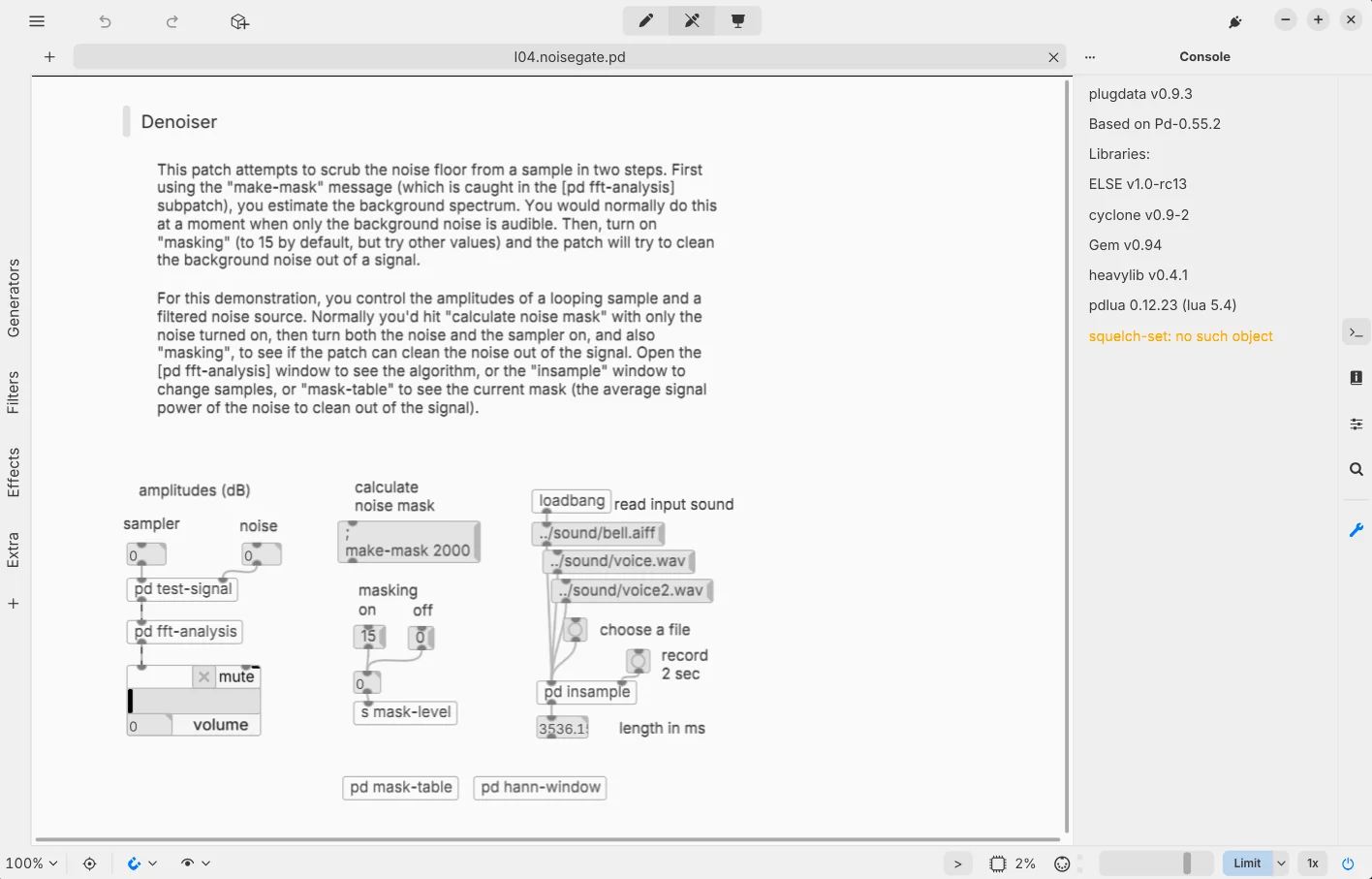 I04.noisegate.pd

Console

Generators
Filters
Effects
Extra

Denoiser

This patch attempts to scrub the noise floor from a sample in two steps. First using the "make-mask" message (which is caught in the [pd fft-analysis] subpatch), you estimate the background spectrum. You would normally do this at a moment when only the background noise is audible. Then, turn on "masking" (to 15 by default, but try other values) and the patch will try to clean the background noise out of a signal.

For this demonstration, you control the amplitudes of a looping sample and a filtered noise source. Normally you'd hit "calculate noise mask" with only the noise turned on, then turn both the noise and the sampler on, and also "masking", to see if the patch can clean the noise out of the signal. Open the [pd fft-analysis] window to see the algorithm, or the "insample" window to change samples, or "mask-table" to see the current mask (the average signal power of the noise to clean out of the signal).

amplitudes (dB)
sampler
noise
0
0
pd test-signal
pd fft-analysis
mute
0
volume

calculate noise mask
;
make-mask 2000
masking
on
off
15
0
0
s mask-level

loadbang
read input sound
../sound/bell.aiff
../sound/voice.wav
../sound/voice2.wav
choose a file
record 2 sec
pd insample
3536.1
length in ms

pd mask-table
pd hann-window

plugdata v0.9.3
Based on Pd-0.55.2
Libraries:
ELSE v1.0-rc13
cyclone v0.9-2
Gem v0.94
heavylib v0.4.1
pdlua 0.12.23 (lua 5.4)
squelch-set: no such object

100%
>
2%
Limit
1x